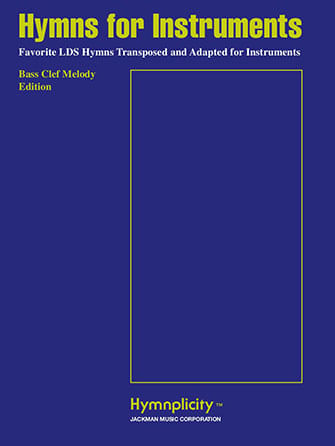 Hymns for Instruments

Favorite LDS Hymns Transposed and Adapted for Instruments

Bass Clef Melody Edition

Hymnplicity™
JACKMAN MUSIC CORPORATION